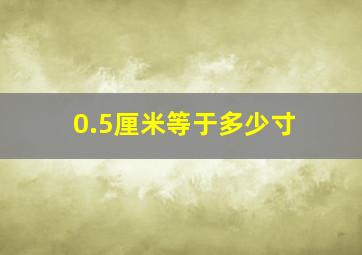 0.5厘米等于多少寸